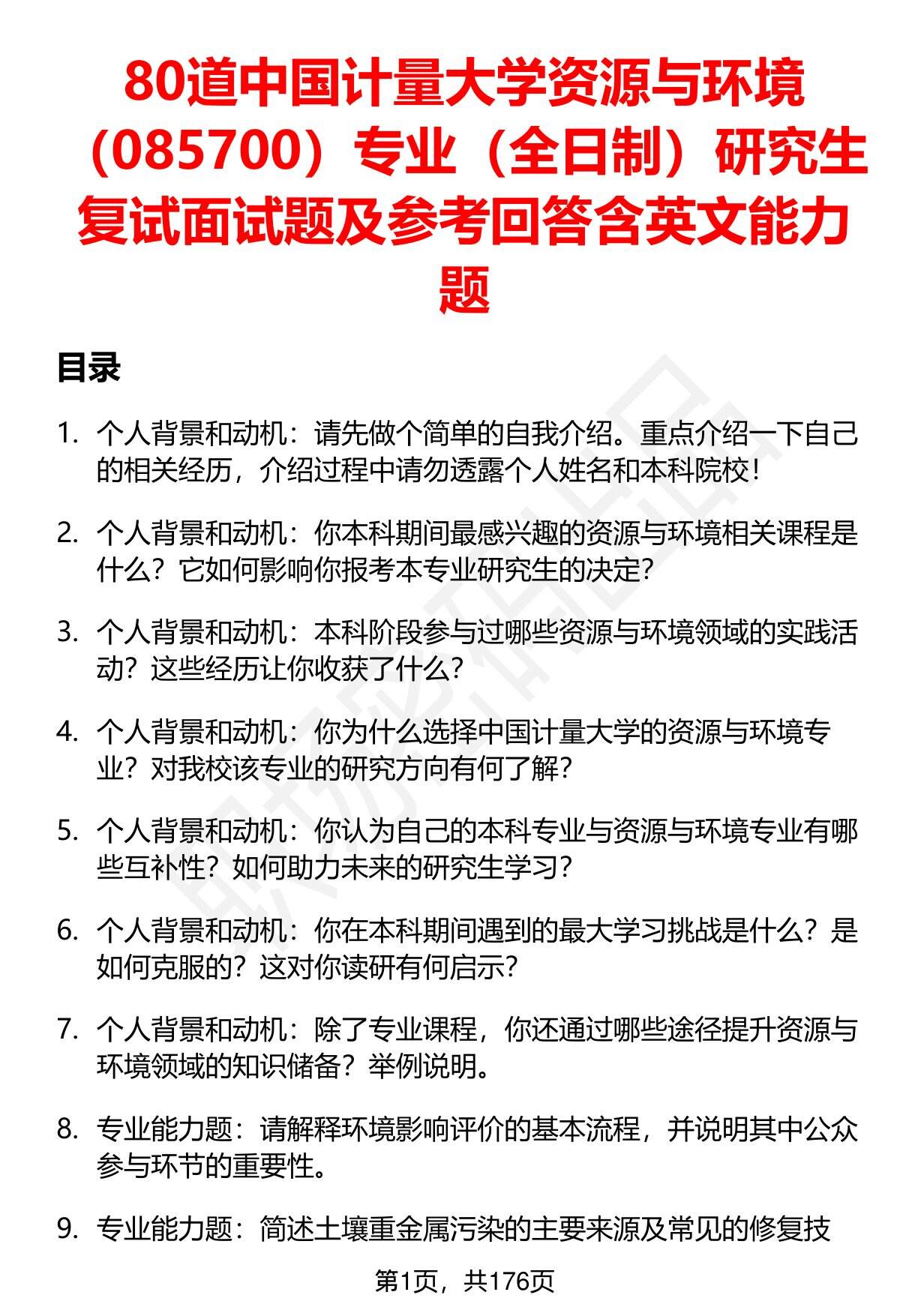 80道中国计量大学资源与环境（085700）专业（全日制）研究生复试面试题及参考回答含英文能力题

目录

1. 个人背景和动机：请先做个简单的自我介绍。重点介绍一下自己的相关经历，介绍过程中请勿透露个人姓名和本科院校！

2. 个人背景和动机：你本科期间最感兴趣的资源与环境相关课程是什么？它如何影响你报考本专业研究生的决定？

3. 个人背景和动机：本科阶段参与过哪些资源与环境领域的实践活动？这些经历让你收获了什么？

4. 个人背景和动机：你为什么选择中国计量大学的资源与环境专业？对我校该专业的研究方向有何了解？

5. 个人背景和动机：你认为自己的本科专业与资源与环境专业有哪些互补性？如何助力未来的研究生学习？

6. 个人背景和动机：你在本科期间遇到的最大学习挑战是什么？是如何克服的？这对你读研有何启示？

7. 个人背景和动机：除了专业课程，你还通过哪些途径提升资源与环境领域的知识储备？举例说明。

8. 专业能力题：请解释环境影响评价的基本流程，并说明其中公众参与环节的重要性。

9. 专业能力题：简述土壤重金属污染的主要来源及常见的修复技

第1页，共176页